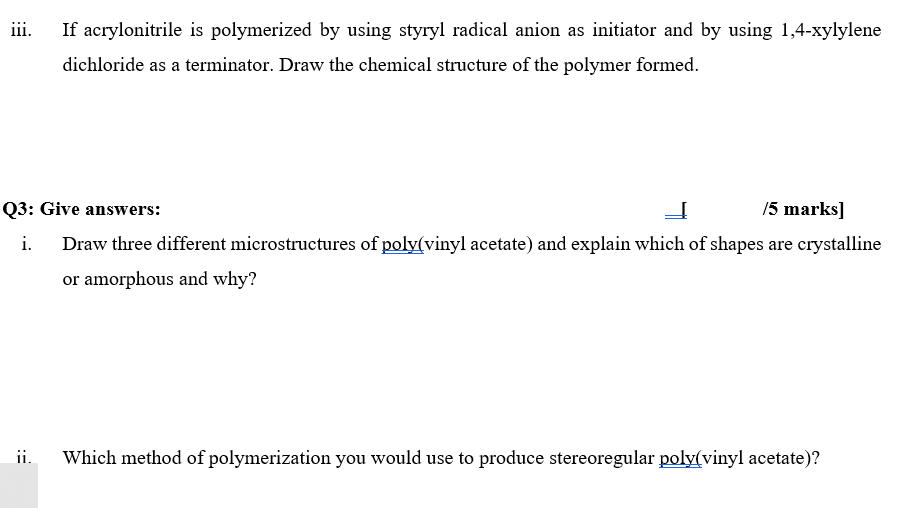 iii. If acrylonitrile is polymerized by using styryl radical anion as initiator and by using 1,4-xylylene dichloride as a terminator. Draw the chemical structure of the polymer formed.

Q3: Give answers: [ /5 marks]

i. Draw three different microstructures of poly(vinyl acetate) and explain which of shapes are crystalline or amorphous and why?

ii. Which method of polymerization you would use to produce stereoregular poly(vinyl acetate)?